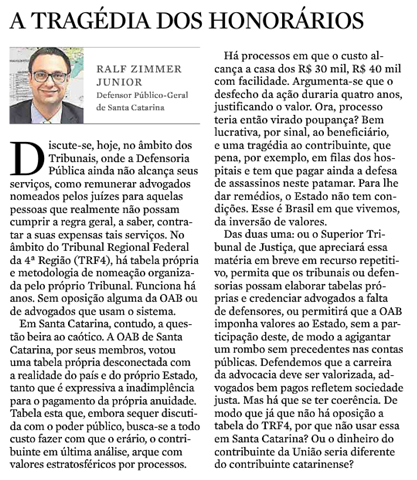 A TRAGÉDIA DOS HONORÁRIOS

RALF ZIMMER JUNIOR
Defensor Público-Geral de Santa Catarina

Discute-se, hoje, no âmbito dos Tribunais, onde a Defensoria Pública ainda não alcança seus serviços, como remunerar advogados nomeados pelos juízes para aquelas pessoas que realmente não possam cumprir a regra geral, a saber, contratar a suas expensas tais serviços. No âmbito do Tribunal Regional Federal da 4ª Região (TRF4), há tabela própria e metodologia de nomeação organizada pelo próprio Tribunal. Funciona há anos. Sem oposição alguma da OAB ou de advogados que usam o sistema.

Em Santa Catarina, contudo, a questão beira ao caótico. A OAB de Santa Catarina, por seus membros, votou uma tabela própria desconectada com a realidade do país e do próprio Estado, tanto que é expressiva a inadimplência para o pagamento da própria anuidade. Tabela esta que, embora sequer discutida com o poder público, busca-se a todo custo fazer com que o erário, o contribuinte em última análise, arque com valores estratosféricos por processos.

Há processos em que o custo alcança a casa dos R$ 30 mil, R$ 40 mil com facilidade. Argumenta-se que o desfecho da ação duraria quatro anos, justificando o valor. Ora, processo teria então virado poupança? Bem lucrativa, por sinal, ao beneficiário, e uma tragédia ao contribuinte, que pena, por exemplo, em filas dos hospitais e tem que pagar ainda a defesa de assassinos neste patamar. Para lhe dar remédios, o Estado não tem condições. Esse é Brasil em que vivemos, da inversão de valores.

Das duas uma: ou o Superior Tribunal de Justiça, que apreciará essa matéria em breve em recurso repetitivo, permita que os tribunais ou defensorias possam elaborar tabelas próprias e credenciar advogados a falta de defensores, ou permitirá que a OAB imponha valores ao Estado, sem a participação deste, de modo a agigantar um rombo sem precedentes nas contas públicas. Defendemos que a carreira da advocacia deve ser valorizada, advogados bem pagos refletem sociedade justa. Mas há que se ter coerência. De modo que já que não há oposição a tabela do TRF4, por que não usar essa em Santa Catarina? Ou o dinheiro do contribuinte da União seria diferente do contribuinte catarinense?